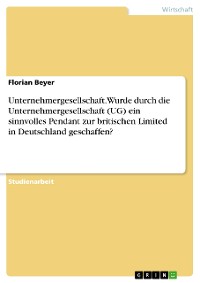 Wirtschaft

Florian Beyer

Unternehmergesellschaft. Wurde durch die Unternehmergesellschaft (UG) ein sinnvolles Pendant zur britischen Limited in Deutschland geschaffen?

Studienarbeit

GRIN